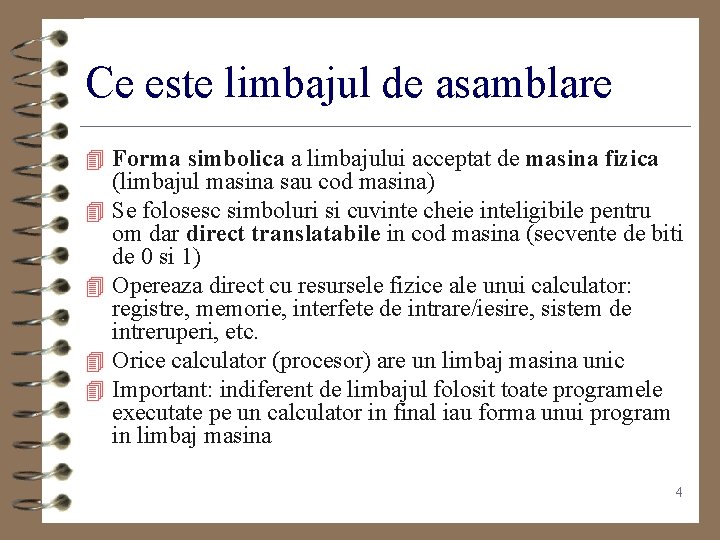 Ce este limbajul de asamblare

Forma simbolica a limbajului acceptat de masina fizica (limbajul masina sau cod masina)

Se folosesc simboluri si cuvinte cheie inteligibile pentru om dar direct translatabile in cod masina (secvente de biti de 0 si 1)

Opereaza direct cu resursele fizice ale unui calculator: registre, memorie, interfete de intrare/iesire, sistem de intreruperi, etc.

Orice calculator (procesor) are un limbaj masina unic

Important: indiferent de limbajul folosit toate programele executate pe un calculator in final iau forma unui program in limbaj masina

4